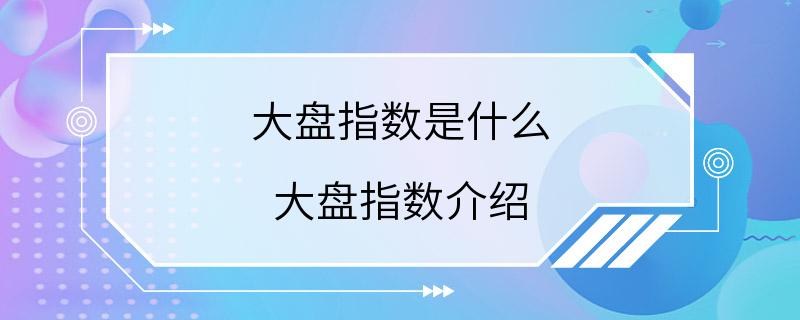 大盘指数是什么
大盘指数介绍